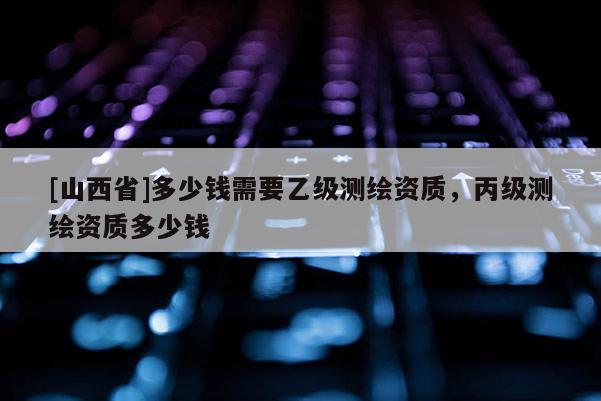 [山西省]多少钱需要乙级测绘资质，丙级测绘资质多少钱